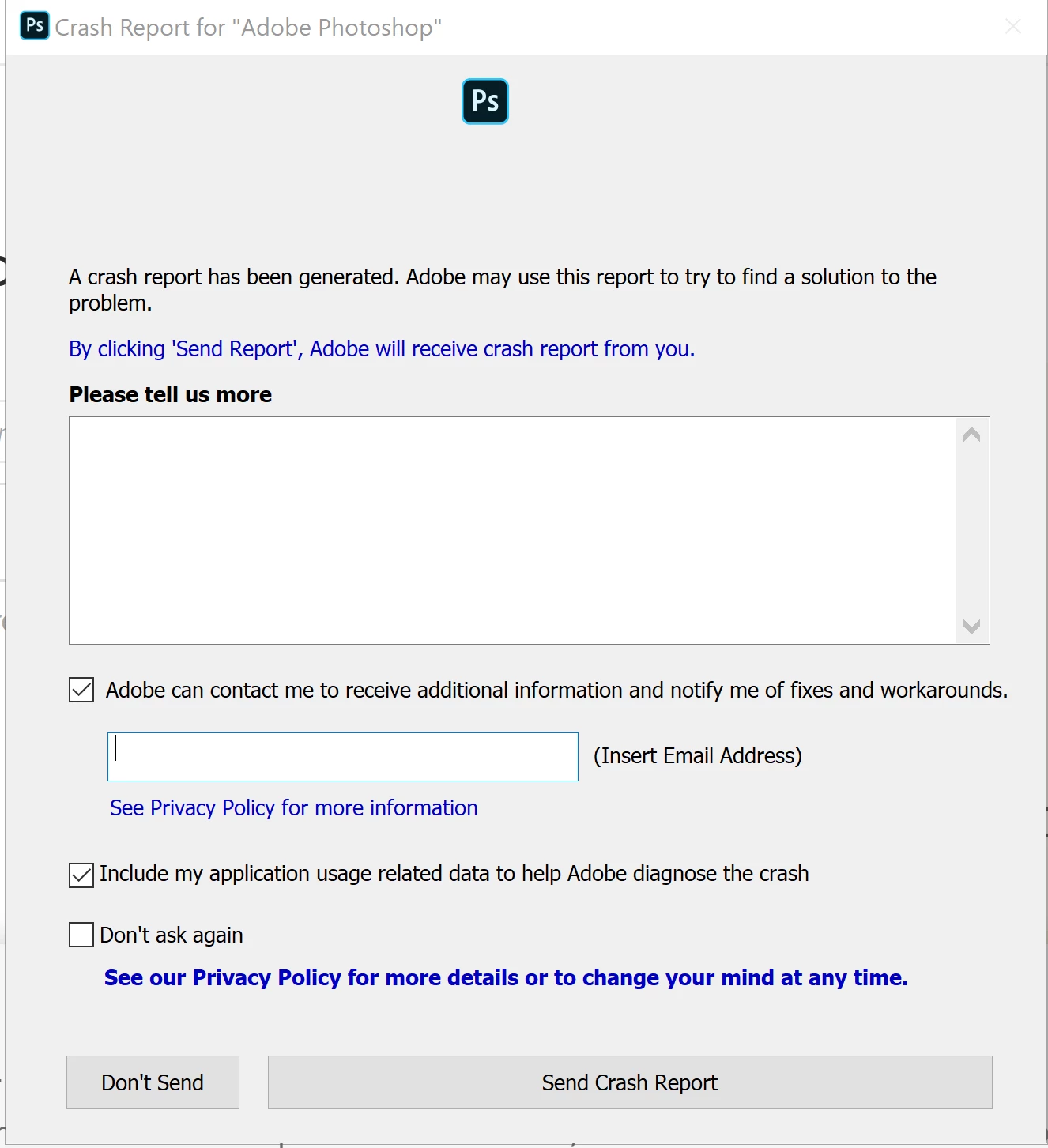 Ps Crash Report for "Adobe Photoshop"

Ps

A crash report has been generated. Adobe may use this report to try to find a solution to the problem.

By clicking 'Send Report', Adobe will receive crash report from you.

Please tell us more

Adobe can contact me to receive additional information and notify me of fixes and workarounds.

(Insert Email Address)

See Privacy Policy for more information

Include my application usage related data to help Adobe diagnose the crash

Don't ask again

See our Privacy Policy for more details or to change your mind at any time.

Don't Send

Send Crash Report